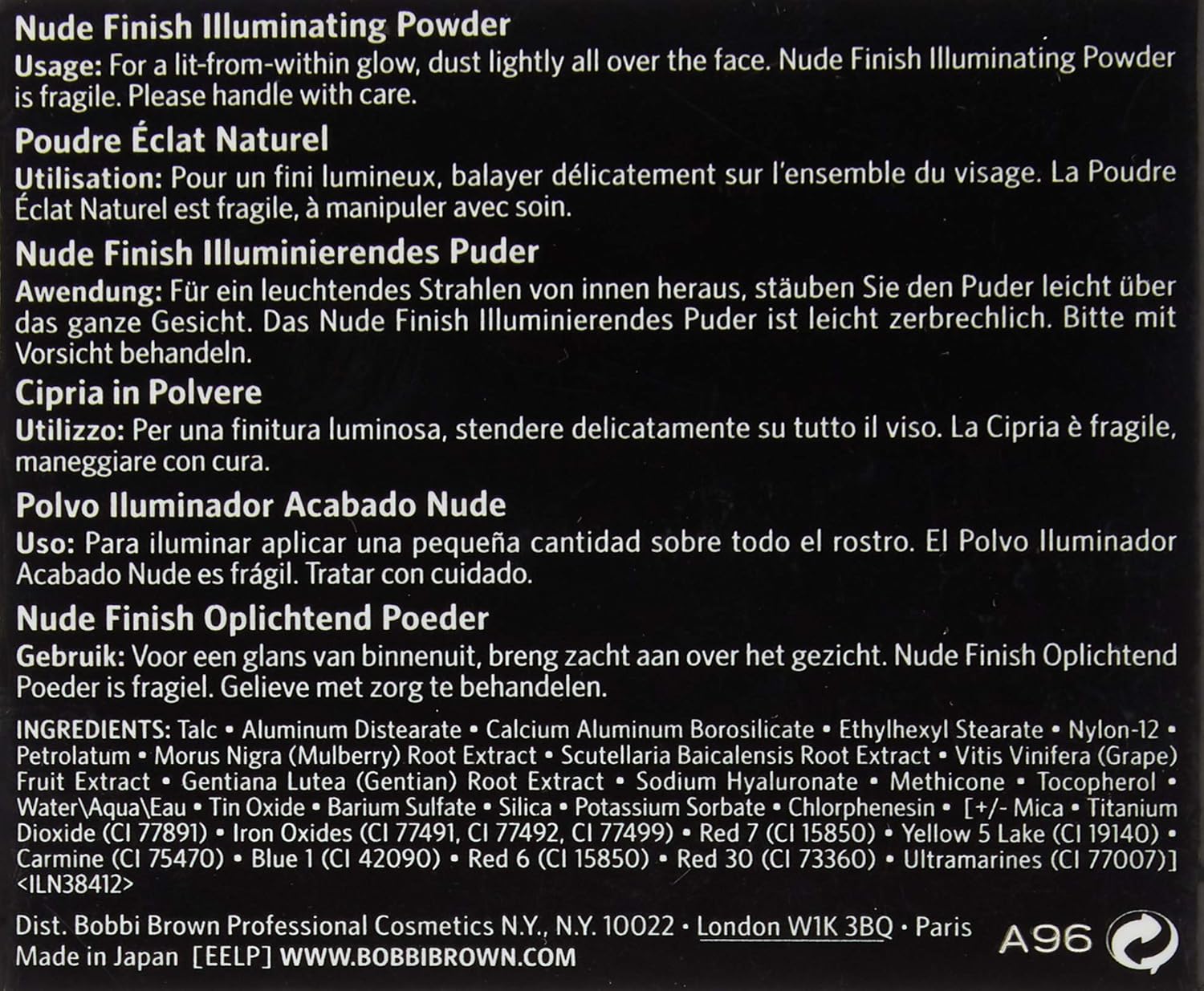 Nude Finish Illuminating Powder
Usage: For a lit-from-within glow, dust lightly all over the face. Nude Finish Illuminating Powder is fragile. Please handle with care.

Poudre Éclat Naturel
Utilisation: Pour un fini lumineux, balayer délicatement sur l'ensemble du visage. La Poudre Éclat Naturel est fragile, à manipuler avec soin.

Nude Finish Illuminierendes Puder
Awendung: Für ein leuchtendes Strahlen von innen heraus, stäuben Sie den Puder leicht über das ganze Gesicht. Das Nude Finish Illuminierendes Puder ist leicht zerbrechlich. Bitte mit Vorsicht behandeln.

Cipria in Polvere
Utilizzo: Per una finitura luminosa, stendere delicatamente su tutto il viso. La Cipria è fragile, maneggiare con cura.

Polvo Iluminador Acabado Nude
Uso: Para iluminar aplicar una pequeña cantidad sobre todo el rostro. El Polvo Iluminador Acabado Nude es frágil. Tratar con cuidado.

Nude Finish Oplichtend Poeder
Gebruik: Voor een glans van binnenuit, breng zacht aan over het gezicht. Nude Finish Oplichtend Poeder is fragiel. Gelieve met zorg te behandelen.

INGREDIENTS: Talc • Aluminum Distearate • Calcium Aluminum Borosilicate • Ethylhexyl Stearate • Nylon-12 • Petrolatum • Morus Nigra (Mulberry) Root Extract • Scutellaria Baicalensis Root Extract • Vitis Vinifera (Grape) Fruit Extract • Gentiana Lutea (Gentian) Root Extract • Sodium Hyaluronate • Methicone • Tocopherol • Water\Aqua\Eau • Tin Oxide • Barium Sulfate • Silica • Potassium Sorbate • Chlorphenesin • [+/- Mica • Titanium Dioxide (CI 77891) • Iron Oxides (CI 77491, CI 77492, CI 77499) • Red 7 (CI 15850) • Yellow 5 Lake (CI 19140) • Carmine (CI 75470) • Blue 1 (CI 42090) • Red 6 (CI 15850) • Red 30 (CI 73360) • Ultramarines (CI 77007)] <ILN38412>

Dist. Bobbi Brown Professional Cosmetics N.Y., N.Y. 10022 • London W1K 3BQ • Paris
Made in Japan [EELP] WWW.BOBBIBROWN.COM
A96